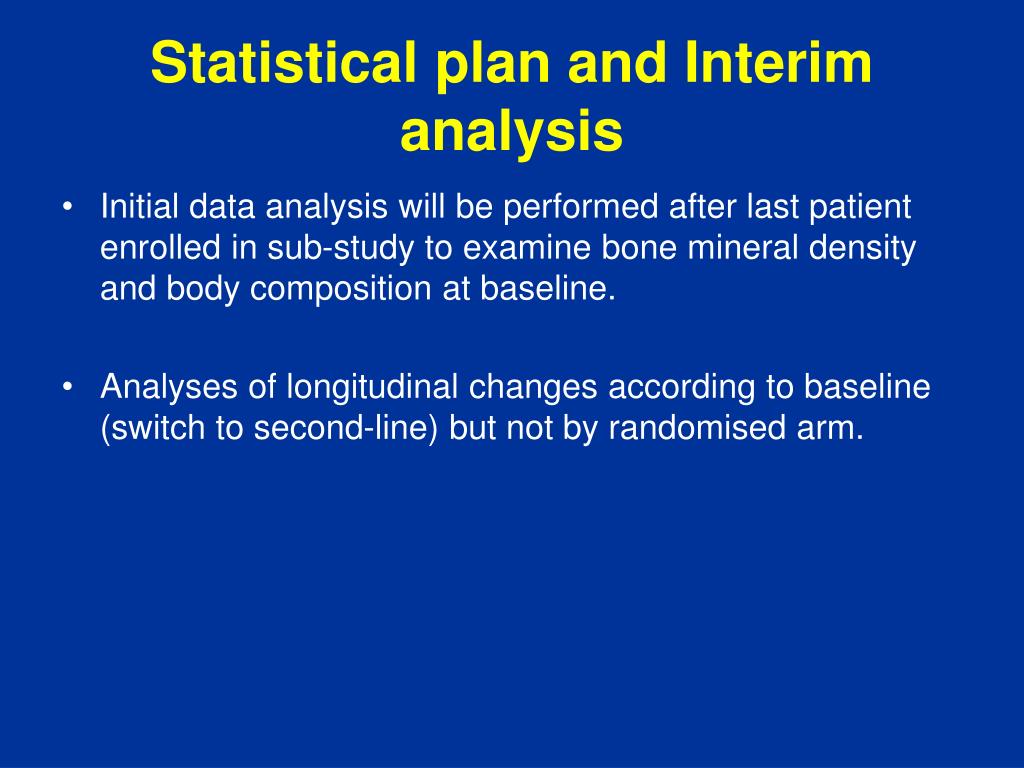 Statistical plan and Interim analysis

• Initial data analysis will be performed after last patient enrolled in sub-study to examine bone mineral density and body composition at baseline.

• Analyses of longitudinal changes according to baseline (switch to second-line) but not by randomised arm.